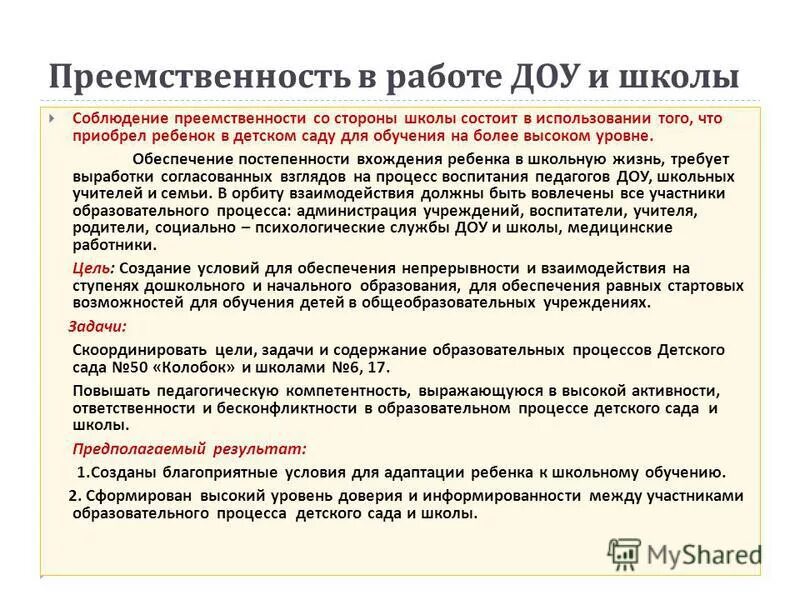 Преемственность в работе ДОУ и школы

Соблюдение преемственности со стороны школы состоит в использовании того, что приобрел ребенок в детском саду для обучения на более высоком уровне.

Обеспечение постепенности вхождения ребенка в школьную жизнь, требует выработки согласованных взглядов на процесс воспитания педагогов ДОУ, школьных учителей и семьи. В орбиту взаимодействия должны быть вовлечены все участники образовательного процесса: администрация учреждений, воспитатели, учителя, родители, социально – психологические службы ДОУ и школы, медицинские работники.

Цель: Создание условий для обеспечения непрерывности и взаимодействия на ступенях дошкольного и начального образования, для обеспечения равных стартовых возможностей для обучения детей в общеобразовательных учреждениях.

Задачи:

Скоординировать цели, задачи и содержание образовательных процессов Детского сада №50 «Колобок» и школами №6, 17.

Повышать педагогическую компетентность, выражающуюся в высокой активности, ответственности и бесконфликтности в образовательном процессе детского сада и школы.

Предполагаемый результат:

1.Созданы благоприятные условия для адаптации ребенка к школьному обучению.

2. Сформирован высокий уровень доверия и информированности между участниками образовательного процесса детского сада и школы.

MyShared